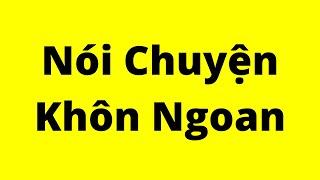 Nói Chuyện Khôn Ngoan